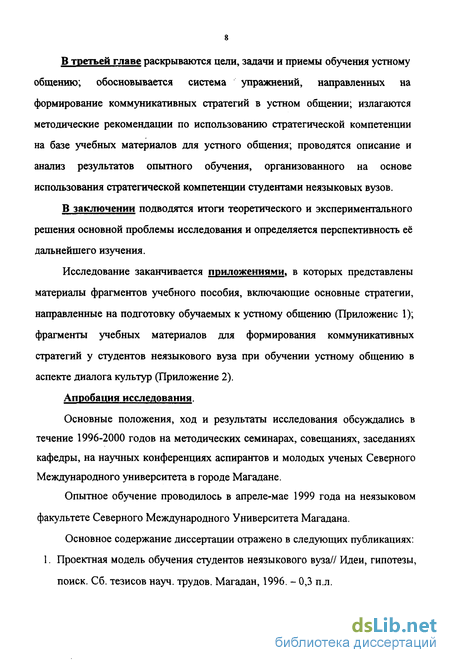 8

В третьей главе раскрываются цели, задачи и приемы обучения устному общению; обосновывается система упражнений, направленных на формирование коммуникативных стратегий в устном общении; излагаются методические рекомендации по использованию стратегической компетенции на базе учебных материалов для устного общения; проводятся описание и анализ результатов опытного обучения, организованного на основе использования стратегической компетенции студентами неязыковых вузов.

В заключении подводятся итоги теоретического и экспериментального решения основной проблемы исследования и определяется перспективность её дальнейшего изучения.

Исследование заканчивается приложениями, в которых представлены материалы фрагментов учебного пособия, включающие основные стратегии, направленные на подготовку обучаемых к устному общению (Приложение 1); фрагменты учебных материалов для формирования коммуникативных стратегий у студентов неязыкового вуза при обучении устному общению в аспекте диалога культур (Приложение 2).

Апробация исследования.

Основные положения, ход и результаты исследования обсуждались в течение 1996-2000 годов на методических семинарах, совещаниях, заседаниях кафедры, на научных конференциях аспирантов и молодых ученых Северного Международного университета в городе Магадане.

Опытное обучение проводилось в апреле-мае 1999 года на неязыковом факультете Северного Международного Университета Магадана.

Основное содержание диссертации отражено в следующих публикациях:

1. Проектная модель обучения студентов неязыкового вуза// Идеи, гипотезы, поиск. Сб. тезисов науч. трудов. Магадан, 1996. – 0,3 п.л.

dsLib.net
библиотека диссертаций